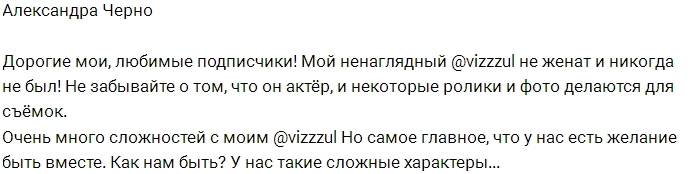 Александра Черно

Дорогие мои, любимые подписчики! Мой ненаглядный @vizzzul не женат и никогда не был! Не забывайте о том, что он актёр, и некоторые ролики и фото делаются для съёмок.
Очень много сложностей с моим @vizzzul Но самое главное, что у нас есть желание быть вместе. Как нам быть? У нас такие сложные характеры...